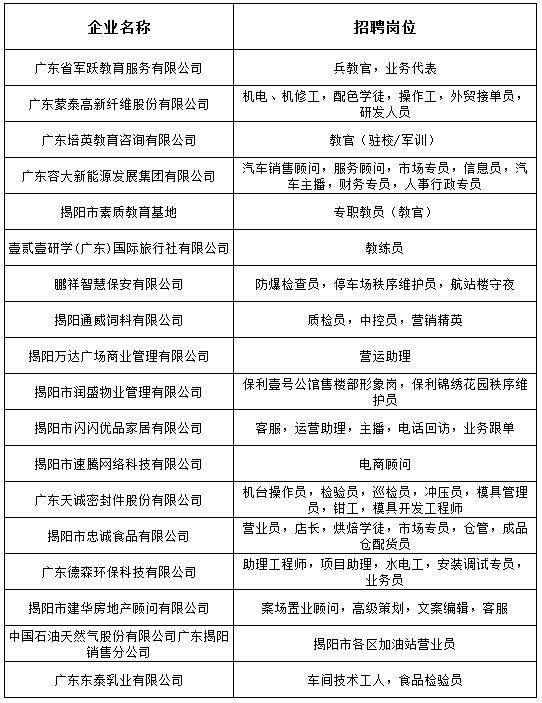 | 企业名称 | 招聘岗位 |
|---|---|
| 广东省军跃教育服务有限公司 | 兵教官，业务代表 |
| 广东蒙泰高新纤维股份有限公司 | 机电、机修工，配色学徒，操作工，外贸接单员，研发人员 |
| 广东培英教育咨询有限公司 | 教官（驻校/军训） |
| 广东容大新能源发展集团有限公司 | 汽车销售顾问，服务顾问，市场专员，信息员，汽车主播，财务专员，人事行政专员 |
| 揭阳市素质教育基地 | 专职教员（教官） |
| 壹贰壹研学（广东）国际旅行社有限公司 | 教练员 |
| 鹏祥智慧保安有限公司 | 防爆检查员，停车场秩序维护员，航站楼守夜 |
| 揭阳通威饲料有限公司 | 质检员，中控员，营销精英 |
| 揭阳万达广场商业管理有限公司 | 营运助理 |
| 揭阳市润盛物业管理有限公司 | 保利壹号公馆售楼部形象岗，保利锦绣花园秩序维护员 |
| 揭阳市闪闪优品家居有限公司 | 客服，运营助理，主播，电话回访，业务跟单 |
| 揭阳市速腾网络科技有限公司 | 电商顾问 |
| 广东天诚密封件股份有限公司 | 机台操作员，检验员，巡检员，冲压员，模具管理员，钳工，模具开发工程师 |
| 揭阳市忠诚食品有限公司 | 营业员，店长，烘焙学徒，市场专员，仓管，成品仓配货员 |
| 广东德森环保科技有限公司 | 助理工程师，项目助理，水电工，安装调试专员，业务员 |
| 揭阳市建华房地产顾问有限公司 | 案场置业顾问，高级策划，文案编辑，客服 |
| 中国石油天然气股份有限公司广东揭阳销售分公司 | 揭阳市各区加油站营业员 |
| 广东东泰乳业有限公司 | 车间技术工人，食品检验员 |